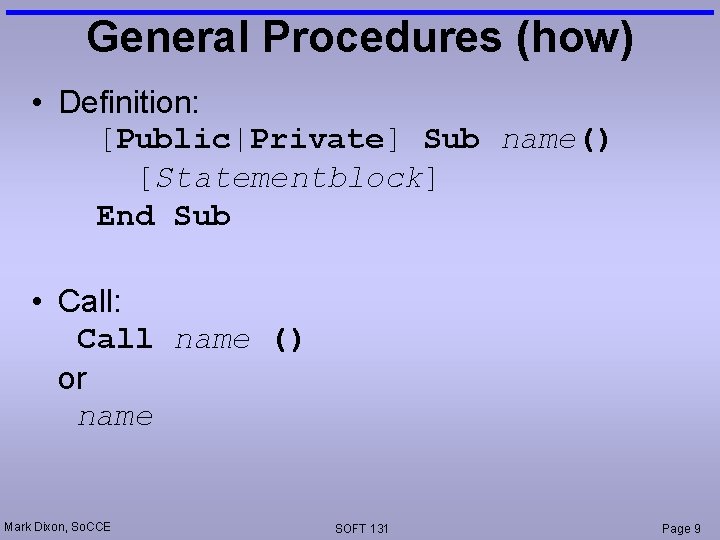 General Procedures (how)

• Definition:
[Public|Private] Sub name()
[Statementblock]
End Sub

• Call:
Call name ()
or
name

Mark Dixon, SoCCE
SOFT 131
Page 9